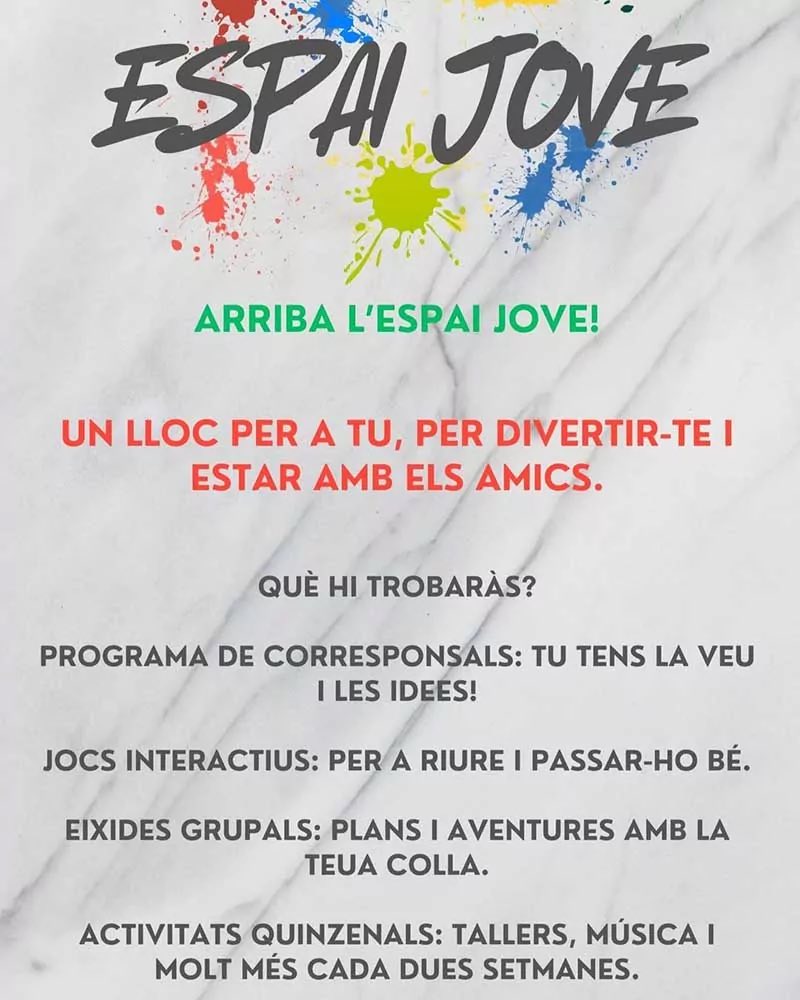 ESPAI JOVE

ARRIBA L'ESPAI JOVE!

UN LLOC PER A TU, PER DIVERTIR-TE I ESTAR AMB ELS AMICS.

QUÈ HI TROBARÀS?

PROGRAMA DE CORRESPONSALS: TU TENS LA VEU I LES IDEES!

JOCS INTERACTIUS: PER A RIURE I PASSAR-HO BÉ.

EIXIDES GRUPALS: PLANS I AVENTURES AMB LA TEUA COLLA.

ACTIVITATS QUINZENALS: TALLERS, MÚSICA I MOLT MÉS CADA DUES SETMANES.